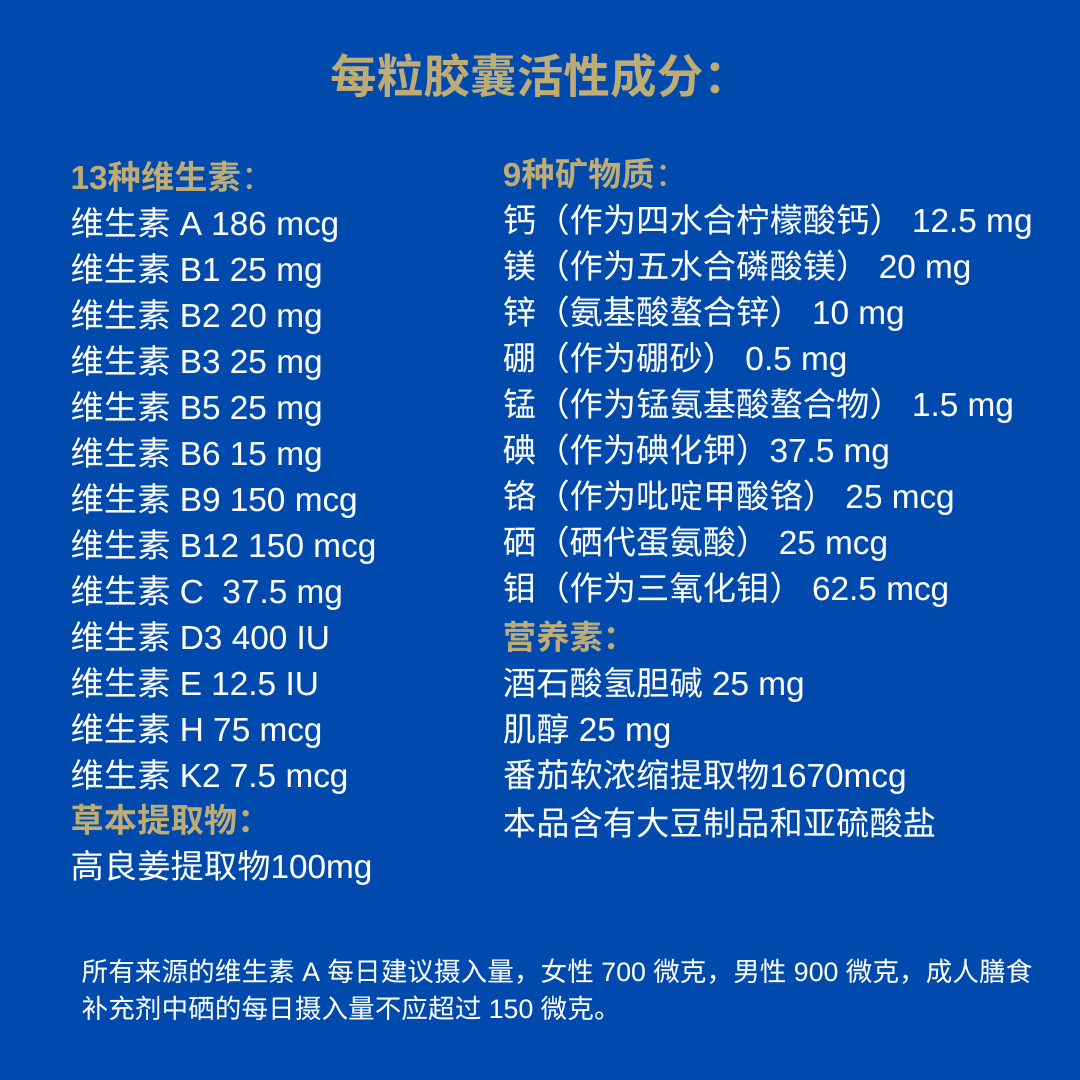 每粒胶囊活性成分：

13种维生素：
维生素 A 186 mcg
维生素 B1 25 mg
维生素 B2 20 mg
维生素 B3 25 mg
维生素 B5 25 mg
维生素 B6 15 mg
维生素 B9 150 mcg
维生素 B12 150 mcg
维生素 C 37.5 mg
维生素 D3 400 IU
维生素 E 12.5 IU
维生素 H 75 mcg
维生素 K2 7.5 mcg
草本提取物：
高良姜提取物100mg

9种矿物质：
钙（作为四水合柠檬酸钙） 12.5 mg
镁（作为五水合磷酸镁） 20 mg
锌（氨基酸螯合锌） 10 mg
硼（作为硼砂） 0.5 mg
锰（作为锰氨基酸螯合物） 1.5 mg
碘（作为碘化钾）37.5 mg
铬（作为吡啶甲酸铬） 25 mcg
硒（硒代蛋氨酸） 25 mcg
钼（作为三氧化钼） 62.5 mcg
营养素：
酒石酸氢胆碱 25 mg
肌醇 25 mg
番茄软浓缩提取物1670mcg
本品含有大豆制品和亚硫酸盐

所有来源的维生素 A 每日建议摄入量，女性 700 微克，男性 900 微克，成人膳食补充剂中硒的每日摄入量不应超过 150 微克。